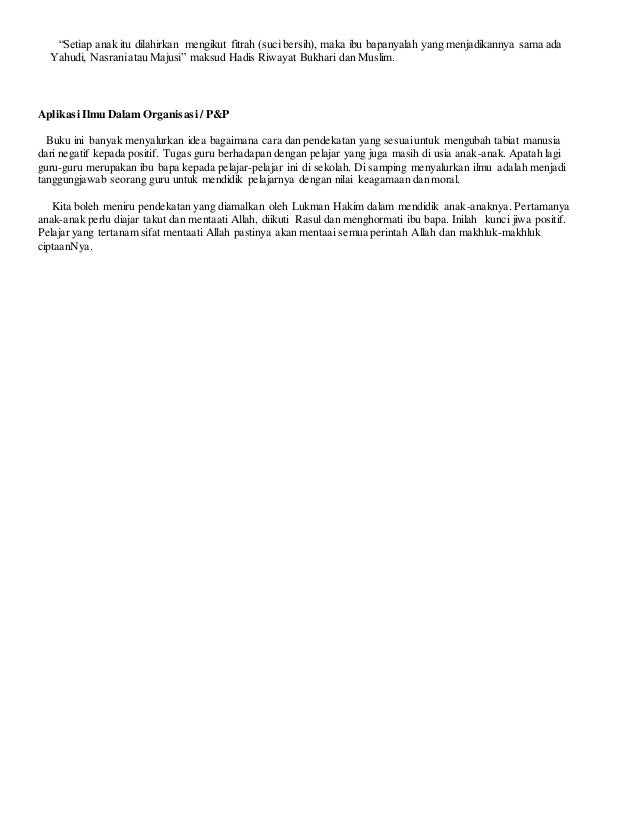 "Setiap anak itu dilahirkan mengikut fitrah (suci bersih), maka ibu bapanyalah yang menjadikannya sama ada Yahudi, Nasrani atau Majusi" maksud Hadis Riwayat Bukhari dan Muslim.

Aplikasi Ilmu Dalam Organisasi / P&P

Buku ini banyak menyalurkan idea bagaimana cara dan pendekatan yang sesuai untuk mengubah tabiat manusia dari negatif kepada positif. Tugas guru berhadapan dengan pelajar yang juga masih di usia anak-anak. Apatah lagi guru-guru merupakan ibu bapa kepada pelajar-pelajar ini di sekolah. Di samping menyalurkan ilmu adalah menjadi tanggungjawab seorang guru untuk mendidik pelajarnya dengan nilai keagamaan dan moral.

Kita boleh meniru pendekatan yang diamalkan oleh Lukman Hakim dalam mendidik anak-anaknya. Pertamanya anak-anak perlu diajar takut dan mentaati Allah, diikuti Rasul dan menghormati ibu bapa. Inilah kunci jiwa positif. Pelajar yang tertanam sifat mentaati Allah pastinya akan mentaai semua perintah Allah dan makhluk-makhluk ciptaanNya.